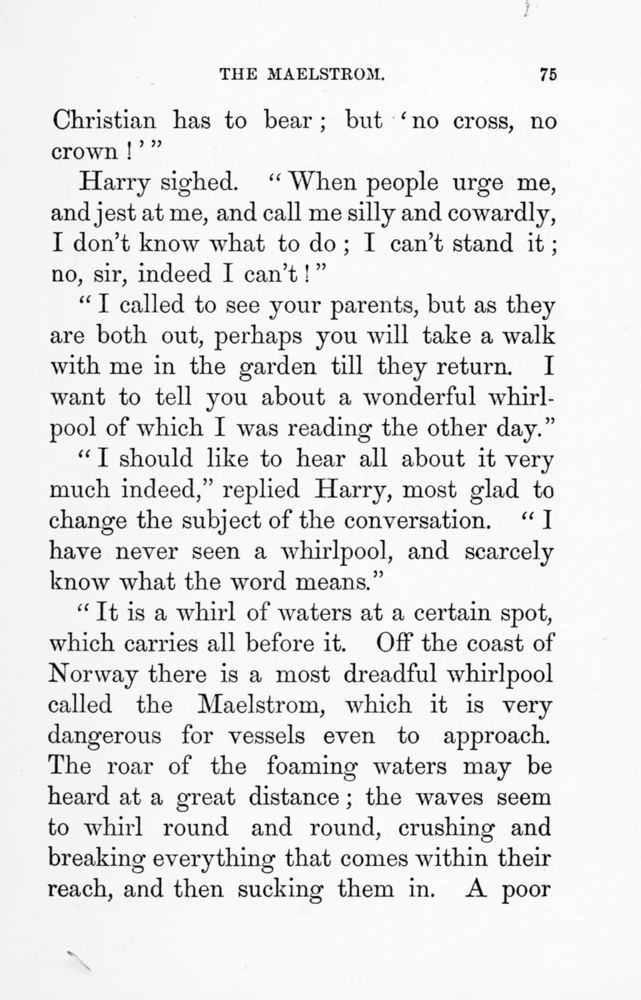 THE MAELSTROM. 75

Christian has to bear; but 'no cross, no crown!'"

Harry sighed. "When people urge me, and jest at me, and call me silly and cowardly, I don't know what to do; I can't stand it; no, sir, indeed I can't!"

"I called to see your parents, but as they are both out, perhaps you will take a walk with me in the garden till they return. I want to tell you about a wonderful whirlpool of which I was reading the other day."

"I should like to hear all about it very much indeed," replied Harry, most glad to change the subject of the conversation. "I have never seen a whirlpool, and scarcely know what the word means."

"It is a whirl of waters at a certain spot, which carries all before it. Off the coast of Norway there is a most dreadful whirlpool called the Maelstrom, which it is very dangerous for vessels even to approach. The roar of the foaming waters may be heard at a great distance; the waves seem to whirl round and round, crushing and breaking everything that comes within their reach, and then sucking them in. A poor